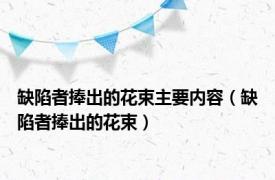 缺陷者捧出的花束主要内容（缺陷者捧出的花束）